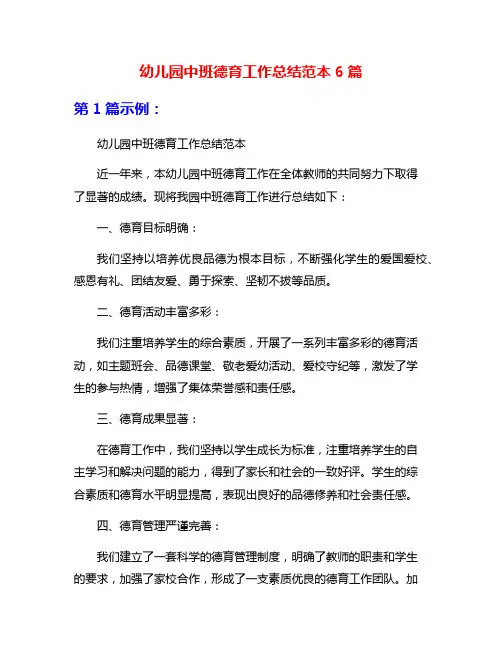 幼儿园中班德育工作总结范本 6 篇

第 1 篇示例：

幼儿园中班德育工作总结范本

近一年来，本幼儿园中班德育工作在全体教师的共同努力下取得了显著的成绩。现将我园中班德育工作进行总结如下：

一、德育目标明确：

我们坚持以培养优良品德为根本目标，不断强化学生的爱国爱校、感恩有礼、团结友爱、勇于探索、坚韧不拔等品质。

二、德育活动丰富多彩：

我们注重培养学生的综合素质，开展了一系列丰富多彩的德育活动，如主题班会、品德课堂、敬老爱幼活动、爱校守纪等，激发了学生的参与热情，增强了集体荣誉感和责任感。

三、德育成果显著：

在德育工作中，我们坚持以学生成长为标准，注重培养学生的自主学习和解决问题的能力，得到了家长和社会的一致好评。学生的综合素质和德育水平明显提高，表现出良好的品德修养和社会责任感。

四、德育管理严谨完善：

我们建立了一套科学的德育管理制度，明确了教师的职责和学生的要求，加强了家校合作，形成了一支素质优良的德育工作团队。加